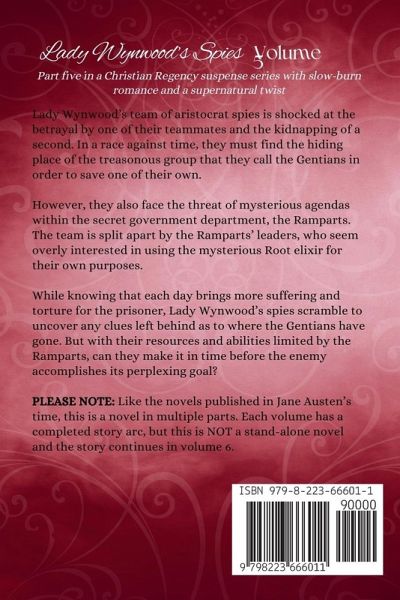 Lady Wynwood's Spies Volume

Part five in a Christian Regency suspense series with slow-burn romance and a supernatural twist

Lady Wynwood's team of aristocrat spies is shocked at the betrayal by one of their teammates and the kidnapping of a second. In a race against time, they must find the hiding place of the treasonous group that they call the Gentians in order to save one of their own.

However, they also face the threat of mysterious agendas within the secret government department, the Ramparts. The team is split apart by the Ramparts' leaders, who seem overly interested in using the mysterious Root elixir for their own purposes.

While knowing that each day brings more suffering and torture for the prisoner, Lady Wynwood's spies scramble to uncover any clues left behind as to where the Gentians have gone. But with their resources and abilities limited by the Ramparts, can they make it in time before the enemy accomplishes its perplexing goal?

PLEASE NOTE: Like the novels published in Jane Austen's time, this is a novel in multiple parts. Each volume has a completed story arc, but this is NOT a stand-alone novel and the story continues in volume 6.

ISBN 979-8-223-66601-1
90000
9 798223 666011